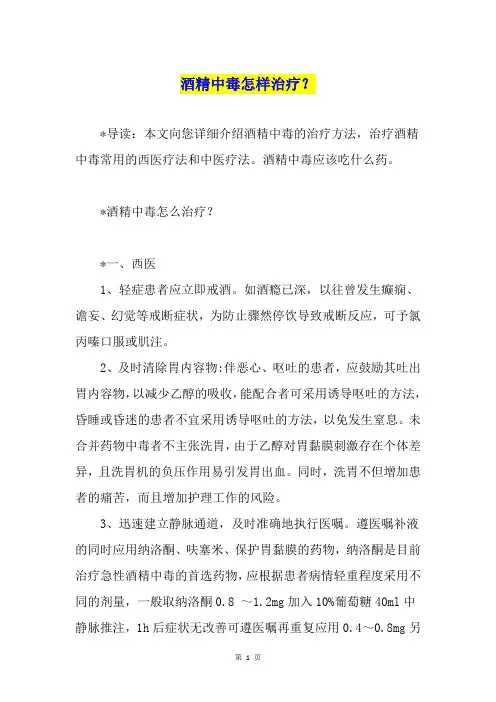 酒精中毒怎样治疗？

*导读：本文向您详细介绍酒精中毒的治疗方法，治疗酒精中毒常用的西医疗法和中医疗法。酒精中毒应该吃什么药。

*酒精中毒怎么治疗？

*一、西医

1、轻症患者应立即戒酒。如酒瘾已深，以往曾发生癫痫、谵妄、幻觉等戒断症状，为防止骤然停饮导致戒断反应，可予氯丙嗪口服或肌注。

2、及时清除胃内容物:伴恶心、呕吐的患者，应鼓励其吐出胃内容物，以减少乙醇的吸收，能配合者可采用诱导呕吐的方法，昏睡或昏迷的患者不宜采用诱导呕吐的方法，以免发生窒息。未合并药物中毒者不主张洗胃，由于乙醇对胃黏膜刺激存在个体差异，且洗胃机的负压作用易引发胃出血。同时，洗胃不但增加患者的痛苦，而且增加护理工作的风险。

3、迅速建立静脉通道，及时准确地执行医嘱。遵医嘱补液的同时应用纳洛酮、呋塞米、保护胃黏膜的药物，纳洛酮是目前治疗急性酒精中毒的首选药物，应根据患者病情轻重程度采用不同的剂量，一般取纳洛酮 0.8 ～1.2mg 加入 10%葡萄糖 40ml 中静脉推注，1h 后症状无改善可遵医嘱再重复应用 0.4～0.8mg 另

第 1 页